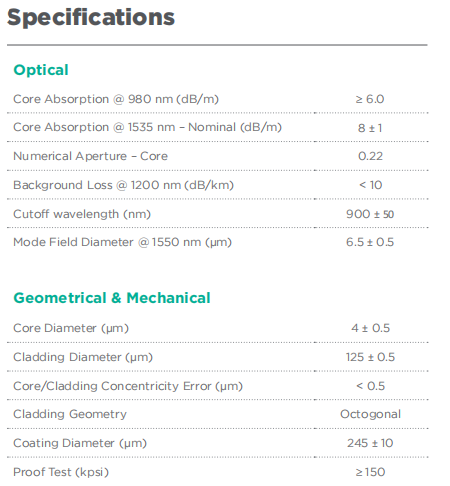 Specifications

Optical

| | |
|---|---|
| Core Absorption @ 980 nm (dB/m) | ≥ 6.0 |
| Core Absorption @ 1535 nm – Nominal (dB/m) | 8 ± 1 |
| Numerical Aperture – Core | 0.22 |
| Background Loss @ 1200 nm (dB/km) | < 10 |
| Cutoff wavelength (nm) | 900 ± 50 |
| Mode Field Diameter @ 1550 nm (μm) | 6.5 ± 0.5 |

Geometrical & Mechanical

| | |
|---|---|
| Core Diameter (μm) | 4 ± 0.5 |
| Cladding Diameter (μm) | 125 ± 0.5 |
| Core/Cladding Concentricity Error (μm) | < 0.5 |
| Cladding Geometry | Octogonal |
| Coating Diameter (μm) | 245 ± 10 |
| Proof Test (kpsi) | ≥ 150 |